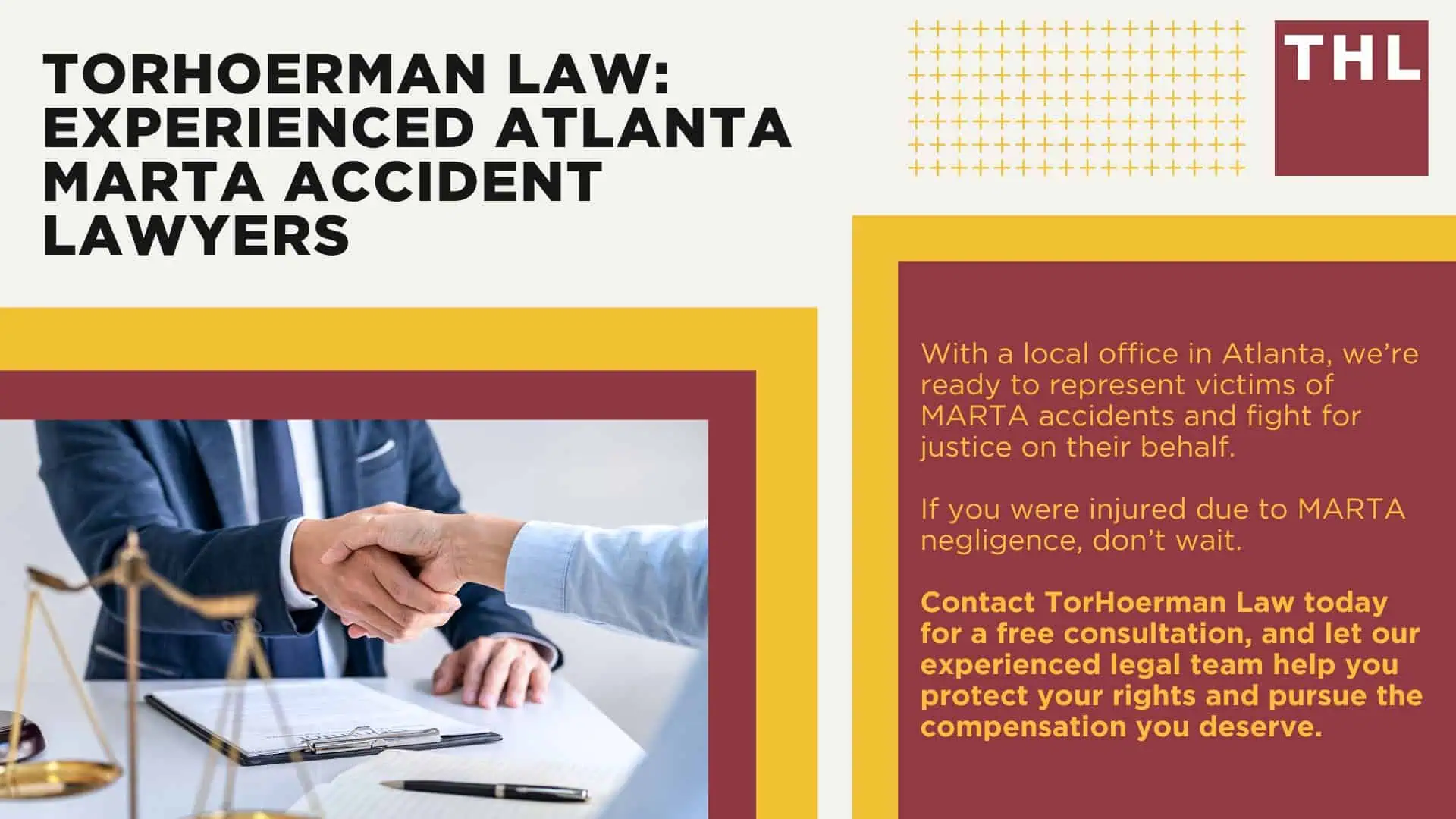 TORHOERMAN LAW: EXPERIENCED ATLANTA MARTA ACCIDENT LAWYERS

THL

With a local office in Atlanta, we're ready to represent victims of MARTA accidents and fight for justice on their behalf.

If you were injured due to MARTA negligence, don't wait.

Contact TorHoerman Law today for a free consultation, and let our experienced legal team help you protect your rights and pursue the compensation you deserve.